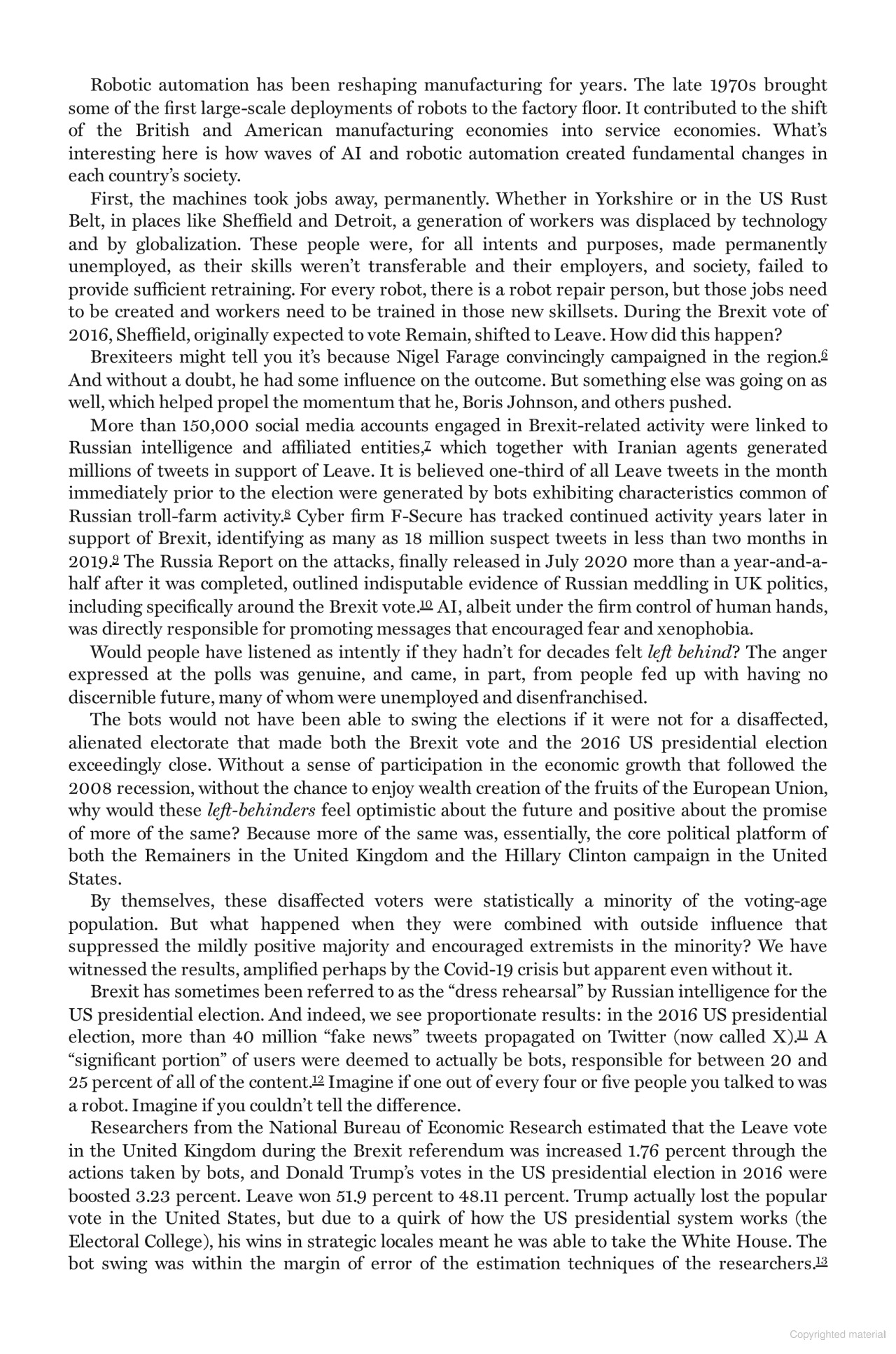 Robotic automation has been reshaping manufacturing for years. The late 1970s brought some of the first large-scale deployments of robots to the factory floor. It contributed to the shift of the British and American manufacturing economies into service economies. What's interesting here is how waves of AI and robotic automation created fundamental changes in each country's society.

First, the machines took jobs away, permanently. Whether in Yorkshire or in the US Rust Belt, in places like Sheffield and Detroit, a generation of workers was displaced by technology and by globalization. These people were, for all intents and purposes, made permanently unemployed, as their skills weren't transferable and their employers, and society, failed to provide sufficient retraining. For every robot, there is a robot repair person, but those jobs need to be created and workers need to be trained in those new skillsets. During the Brexit vote of 2016, Sheffield, originally expected to vote Remain, shifted to Leave. How did this happen?

Brexiteers might tell you it's because Nigel Farage convincingly campaigned in the region.$^{6}$ And without a doubt, he had some influence on the outcome. But something else was going on as well, which helped propel the momentum that he, Boris Johnson, and others pushed.

More than 150,000 social media accounts engaged in Brexit-related activity were linked to Russian intelligence and affiliated entities,$^{7}$ which together with Iranian agents generated millions of tweets in support of Leave. It is believed one-third of all Leave tweets in the month immediately prior to the election were generated by bots exhibiting characteristics common of Russian troll-farm activity.$^{8}$ Cyber firm F-Secure has tracked continued activity years later in support of Brexit, identifying as many as 18 million suspect tweets in less than two months in 2019.$^{9}$ The Russia Report on the attacks, finally released in July 2020 more than a year-and-a-half after it was completed, outlined indisputable evidence of Russian meddling in UK politics, including specifically around the Brexit vote.$^{10}$ AI, albeit under the firm control of human hands, was directly responsible for promoting messages that encouraged fear and xenophobia.

Would people have listened as intently if they hadn't for decades felt left behind? The anger expressed at the polls was genuine, and came, in part, from people fed up with having no discernible future, many of whom were unemployed and disenfranchised.

The bots would not have been able to swing the elections if it were not for a disaffected, alienated electorate that made both the Brexit vote and the 2016 US presidential election exceedingly close. Without a sense of participation in the economic growth that followed the 2008 recession, without the chance to enjoy wealth creation of the fruits of the European Union, why would these left-behinders feel optimistic about the future and positive about the promise of more of the same? Because more of the same was, essentially, the core political platform of both the Remainers in the United Kingdom and the Hillary Clinton campaign in the United States.

By themselves, these disaffected voters were statistically a minority of the voting-age population. But what happened when they were combined with outside influence that suppressed the mildly positive majority and encouraged extremists in the minority? We have witnessed the results, amplified perhaps by the Covid-19 crisis but apparent even without it.

Brexit has sometimes been referred to as the "dress rehearsal" by Russian intelligence for the US presidential election. And indeed, we see proportionate results: in the 2016 US presidential election, more than 40 million "fake news" tweets propagated on Twitter (now called X).$^{11}$ A "significant portion" of users were deemed to actually be bots, responsible for between 20 and 25 percent of all of the content.$^{12}$ Imagine if one out of every four or five people you talked to was a robot. Imagine if you couldn't tell the difference.

Researchers from the National Bureau of Economic Research estimated that the Leave vote in the United Kingdom during the Brexit referendum was increased 1.76 percent through the actions taken by bots, and Donald Trump's votes in the US presidential election in 2016 were boosted 3.23 percent. Leave won 51.9 percent to 48.11 percent. Trump actually lost the popular vote in the United States, but due to a quirk of how the US presidential system works (the Electoral College), his wins in strategic locales meant he was able to take the White House. The bot swing was within the margin of error of the estimation techniques of the researchers.$^{13}$

Copyrighted material